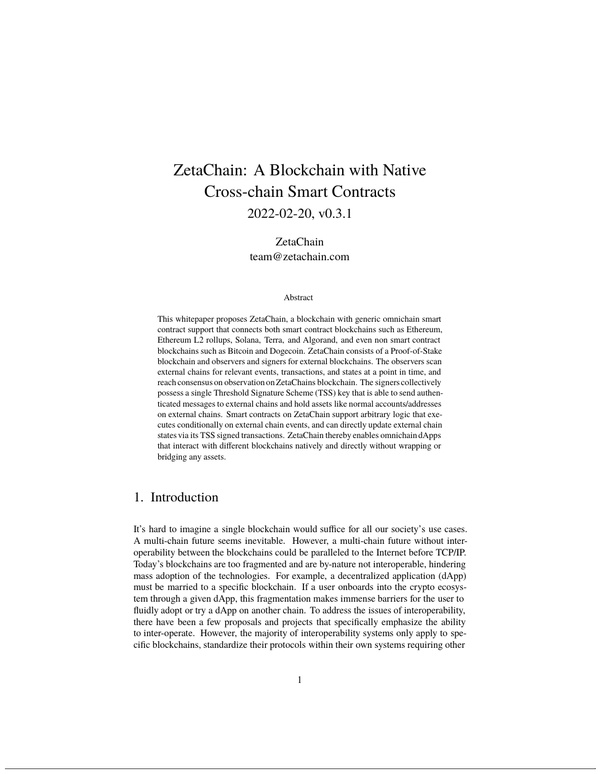 ZetaChain: A Blockchain with Native Cross-chain Smart Contracts
2022-02-20, v0.3.1

ZetaChain
team@zetachain.com

Abstract

This whitepaper proposes ZetaChain, a blockchain with generic omnichain smart contract support that connects both smart contract blockchains such as Ethereum, Ethereum L2 rollups, Solana, Terra, and Algorand, and even non smart contract blockchains such as Bitcoin and Dogecoin. ZetaChain consists of a Proof-of-Stake blockchain and observers and signers for external blockchains. The observers scan external chains for relevant events, transactions, and states at a point in time, and reach consensus on observation on ZetaChains blockchain. The signers collectively possess a single Threshold Signature Scheme (TSS) key that is able to send authenticated messages to external chains and hold assets like normal accounts/addresses on external chains. Smart contracts on ZetaChain support arbitrary logic that executes conditionally on external chain events, and can directly update external chain states via its TSS signed transactions. ZetaChain thereby enables omnichain dApps that interact with different blockchains natively and directly without wrapping or bridging any assets.

1. Introduction

It's hard to imagine a single blockchain would suffice for all our society's use cases. A multi-chain future seems inevitable. However, a multi-chain future without interoperability between the blockchains could be paralleled to the Internet before TCP/IP. Today's blockchains are too fragmented and are by-nature not interoperable, hindering mass adoption of the technologies. For example, a decentralized application (dApp) must be married to a specific blockchain. If a user onboards into the crypto ecosystem through a given dApp, this fragmentation makes immense barriers for the user to fluidly adopt or try a dApp on another chain. To address the issues of interoperability, there have been a few proposals and projects that specifically emphasize the ability to inter-operate. However, the majority of interoperability systems only apply to specific blockchains, standardize their protocols within their own systems requiring other

1